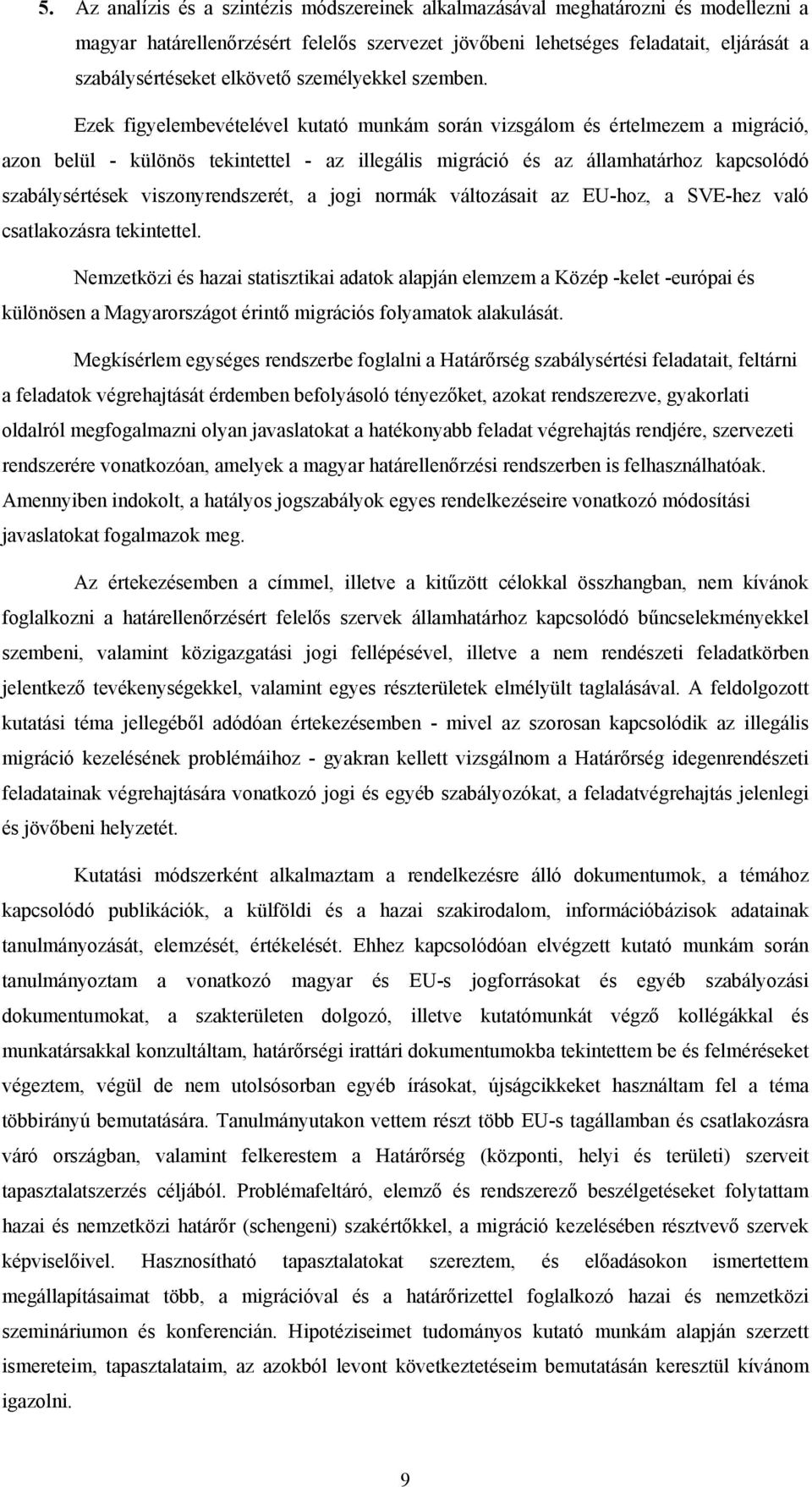 5. Az analízis és a szintézis módszereinek alkalmazásával meghatározni és modellezni a magyar határellenőrzésért felelős szervezet jövőbeni lehetséges feladatait, eljárását a szabálysértéseket elkövető személyekkel szemben.

Ezek figyelembevételével kutató munkám során vizsgálom és értelmezem a migráció, azon belül - különös tekintettel - az illegális migráció és az államhatárhoz kapcsolódó szabálysértések viszonyrendszerét, a jogi normák változásait az EU-hoz, a SVE-hez való csatlakozásra tekintettel.

Nemzetközi és hazai statisztikai adatok alapján elemzem a Közép -kelet -európai és különösen a Magyarországot érintő migrációs folyamatok alakulását.

Megkísérlem egységes rendszerbe foglalni a Határőrség szabálysértési feladatait, feltárni a feladatok végrehajtását érdemben befolyásoló tényezőket, azokat rendszerezve, gyakorlati oldalról megfogalmazni olyan javaslatokat a hatékonyabb feladat végrehajtás rendjére, szervezeti rendszerére vonatkozóan, amelyek a magyar határellenőrzési rendszerben is felhasználhatóak. Amennyiben indokolt, a hatályos jogszabályok egyes rendelkezéseire vonatkozó módosítási javaslatokat fogalmazok meg.

Az értekezésemben a címmel, illetve a kitűzött célokkal összhangban, nem kívánok foglalkozni a határellenőrzésért felelős szervek államhatárhoz kapcsolódó bűncselekményekkel szembeni, valamint közigazgatási jogi fellépésével, illetve a nem rendészeti feladatkörben jelentkező tevékenységekkel, valamint egyes részterületek elmélyült taglalásával. A feldolgozott kutatási téma jellegéből adódóan értekezésemben - mivel az szorosan kapcsolódik az illegális migráció kezelésének problémáihoz - gyakran kellett vizsgálnom a Határőrség idegenrendészeti feladatainak végrehajtására vonatkozó jogi és egyéb szabályozókat, a feladatvégrehajtás jelenlegi és jövőbeni helyzetét.

Kutatási módszerként alkalmaztam a rendelkezésre álló dokumentumok, a témához kapcsolódó publikációk, a külföldi és a hazai szakirodalom, információbázisok adatainak tanulmányozását, elemzését, értékelését. Ehhez kapcsolódóan elvégzett kutató munkám során tanulmányoztam a vonatkozó magyar és EU-s jogforrásokat és egyéb szabályozási dokumentumokat, a szakterületen dolgozó, illetve kutatómunkát végző kollégákkal és munkatársakkal konzultáltam, határőrségi irattári dokumentumokba tekintettem be és felméréseket végeztem, végül de nem utolsósorban egyéb írásokat, újságcikkeket használtam fel a téma többirányú bemutatására. Tanulmányutakon vettem részt több EU-s tagállamban és csatlakozásra váró országban, valamint felkerestem a Határőrség (központi, helyi és területi) szerveit tapasztalatszerzés céljából. Problémafeltáró, elemző és rendszerező beszélgetéseket folytattam hazai és nemzetközi határőr (schengeni) szakértőkkel, a migráció kezelésében résztvevő szervek képviselőivel. Hasznosítható tapasztalatokat szereztem, és előadásokon ismertettem megállapításaimat több, a migrációval és a határőrizettel foglalkozó hazai és nemzetközi szemináriumon és konferencián. Hipotéziseimet tudományos kutató munkám alapján szerzett ismereteim, tapasztalataim, az azokból levont következtetéseim bemutatásán keresztül kívánom igazolni.

9